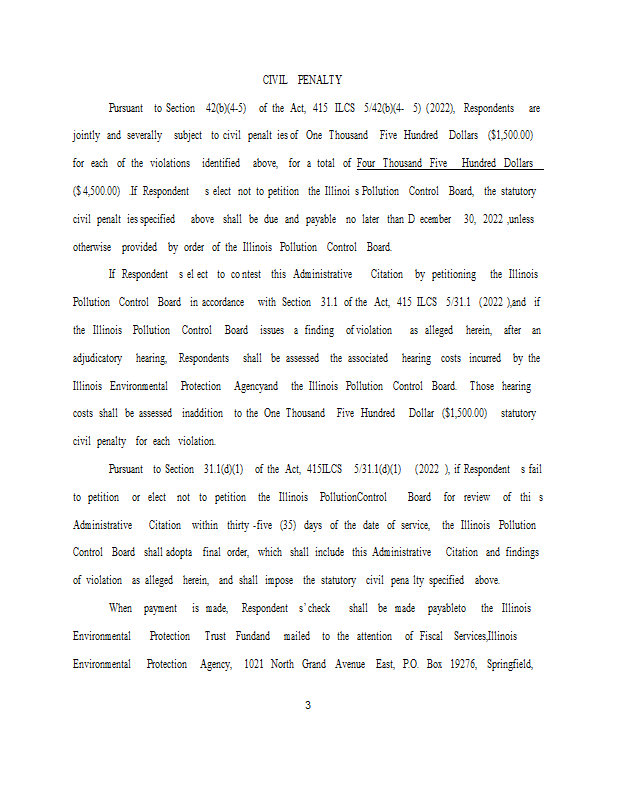 CIVIL PENALTY

Pursuant to Section 42(b)(4-5) of the Act, 415 ILCS 5/42(b)(4- 5) (2022), Respondents are jointly and severally subject to civil penalt ies of One Thousand Five Hundred Dollars ($1,500.00) for each of the violations identified above, for a total of Four Thousand Five Hundred Dollars ($ 4,500.00) .If Respondent s elect not to petition the Illinoi s Pollution Control Board, the statutory civil penalt ies specified above shall be due and payable no later than D ecember 30, 2022 ,unless otherwise provided by order of the Illinois Pollution Control Board.

If Respondent s el ect to co ntest this Administrative Citation by petitioning the Illinois Pollution Control Board in accordance with Section 31.1 of the Act, 415 ILCS 5/31.1 (2022 ),and if the Illinois Pollution Control Board issues a finding of violation as alleged herein, after an adjudicatory hearing, Respondents shall be assessed the associated hearing costs incurred by the Illinois Environmental Protection Agencyand the Illinois Pollution Control Board. Those hearing costs shall be assessed inaddition to the One Thousand Five Hundred Dollar ($1,500.00) statutory civil penalty for each violation.

Pursuant to Section 31.1(d)(1) of the Act, 415ILCS 5/31.1(d)(1) (2022 ), if Respondent s fail to petition or elect not to petition the Illinois PollutionControl Board for review of thi s Administrative Citation within thirty -five (35) days of the date of service, the Illinois Pollution Control Board shall adopta final order, which shall include this Administrative Citation and findings of violation as alleged herein, and shall impose the statutory civil pena lty specified above.

When payment is made, Respondent s' check shall be made payableto the Illinois Environmental Protection Trust Fundand mailed to the attention of Fiscal Services,Illinois Environmental Protection Agency, 1021 North Grand Avenue East, P.O. Box 19276, Springfield,

3